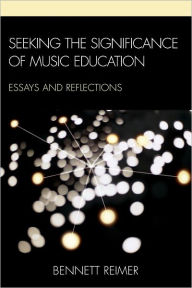 SEEKING THE SIGNIFICANCE OF MUSIC EDUCATION

ESSAYS AND REFLECTIONS

BENNETT REIMER